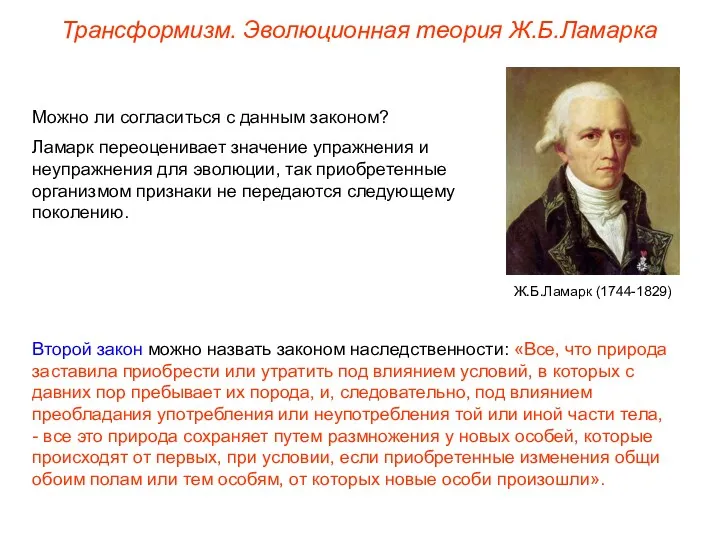 Трансформизм. Эволюционная теория Ж.Б.Ламарка

Можно ли согласиться с данным законом?

Ламарк переоценивает значение упражнения и неупражнения для эволюции, так приобретенные организмом признаки не передаются следующему поколению.

Ж.Б.Ламарк (1744-1829)

Второй закон можно назвать законом наследственности: «Все, что природа заставила приобрести или утратить под влиянием условий, в которых с давних пор пребывает их порода, и, следовательно, под влиянием преобладания употребления или неупотребления той или иной части тела, - все это природа сохраняет путем размножения у новых особей, которые происходят от первых, при условии, если приобретенные изменения общи обоим полам или тем особям, от которых новые особи произошли».